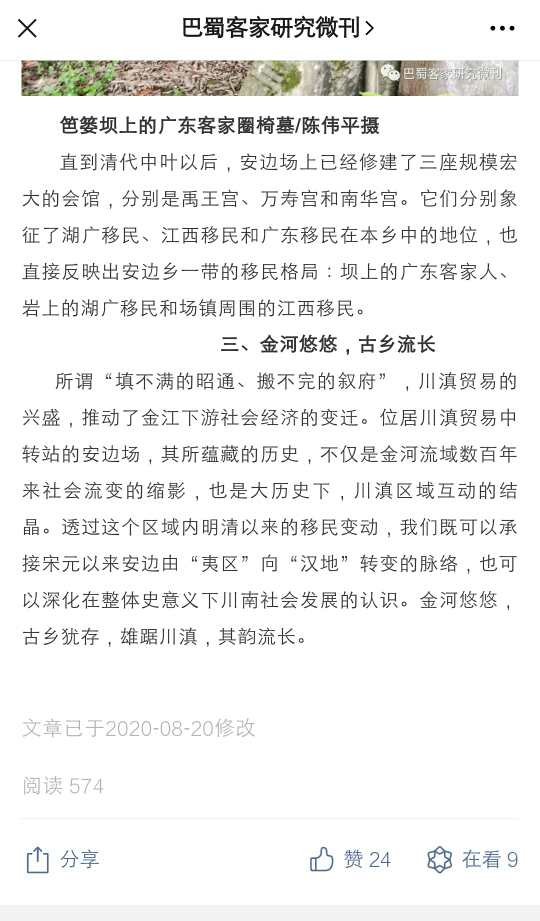 巴蜀客家研究微刊 >

巴蜀客家研究微刊

笆篓坝上的广东客家圈椅墓/陈伟平摄

直到清代中叶以后，安边场上已经修建了三座规模宏大的会馆，分别是禹王宫、万寿宫和南华宫。它们分别象征了湖广移民、江西移民和广东移民在本乡中的地位，也直接反映出安边乡一带的移民格局：坝上的广东客家人、岩上的湖广移民和场镇周围的江西移民。

三、金河悠悠，古乡流长

所谓“填不满的昭通、搬不完的叙府”，川滇贸易的兴盛，推动了金江下游社会经济的变迁。位居川滇贸易中转站的安边场，其所蕴藏的历史，不仅是金河流域数百年来社会流变的缩影，也是大历史下，川滇区域互动的结晶。透过这个区域内明清以来的移民变动，我们既可以承接宋元以来安边由“夷区”向“汉地”转变的脉络，也可以深化在整体史意义下川南社会发展的认识。金河悠悠，古乡犹存，雄踞川滇，其韵流长。

文章已于2020-08-20修改

阅读 574

分享

赞 24

在看 9